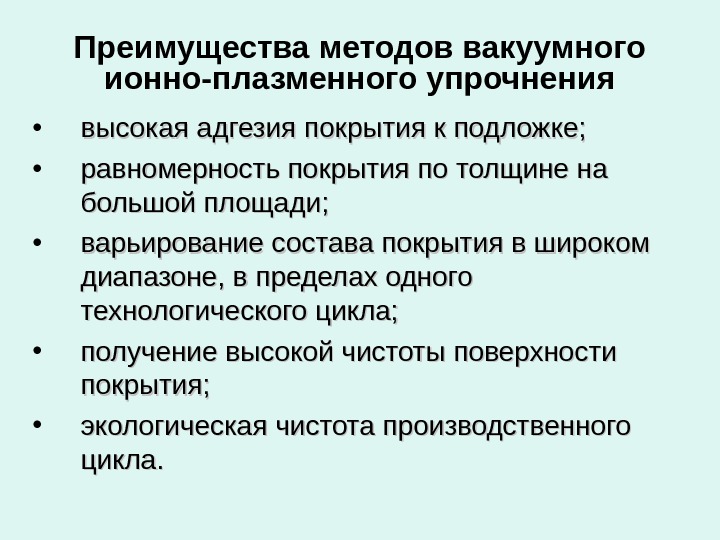 Преимущества методов вакуумного ионно-плазменного упрочнения

• высокая адгезия покрытия к подложке;
• равномерность покрытия по толщине на большой площади;
• варьирование состава покрытия в широком диапазоне, в пределах одного технологического цикла;
• получение высокой чистоты поверхности покрытия;
• экологическая чистота производственного цикла.